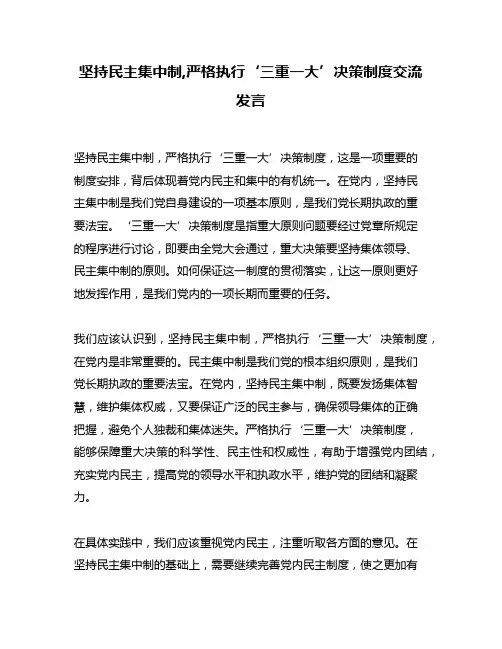 坚持民主集中制,严格执行‘三重一大’决策制度交流发言

坚持民主集中制，严格执行‘三重一大’决策制度，这是一项重要的制度安排，背后体现着党内民主和集中的有机统一。在党内，坚持民主集中制是我们党自身建设的一项基本原则，是我们党长期执政的重要法宝。‘三重一大’决策制度是指重大原则问题要经过党章所规定的程序进行讨论，即要由全党大会通过，重大决策要坚持集体领导、民主集中制的原则。如何保证这一制度的贯彻落实，让这一原则更好地发挥作用，是我们党内的一项长期而重要的任务。

我们应该认识到，坚持民主集中制，严格执行‘三重一大’决策制度，在党内是非常重要的。民主集中制是我们党的根本组织原则，是我们党长期执政的重要法宝。在党内，坚持民主集中制，既要发扬集体智慧，维护集体权威，又要保证广泛的民主参与，确保领导集体的正确把握，避免个人独裁和集体迷失。严格执行‘三重一大’决策制度，能够保障重大决策的科学性、民主性和权威性，有助于增强党内团结，充实党内民主，提高党的领导水平和执政水平，维护党的团结和凝聚力。

在具体实践中，我们应该重视党内民主，注重听取各方面的意见。在坚持民主集中制的基础上，需要继续完善党内民主制度，使之更加有